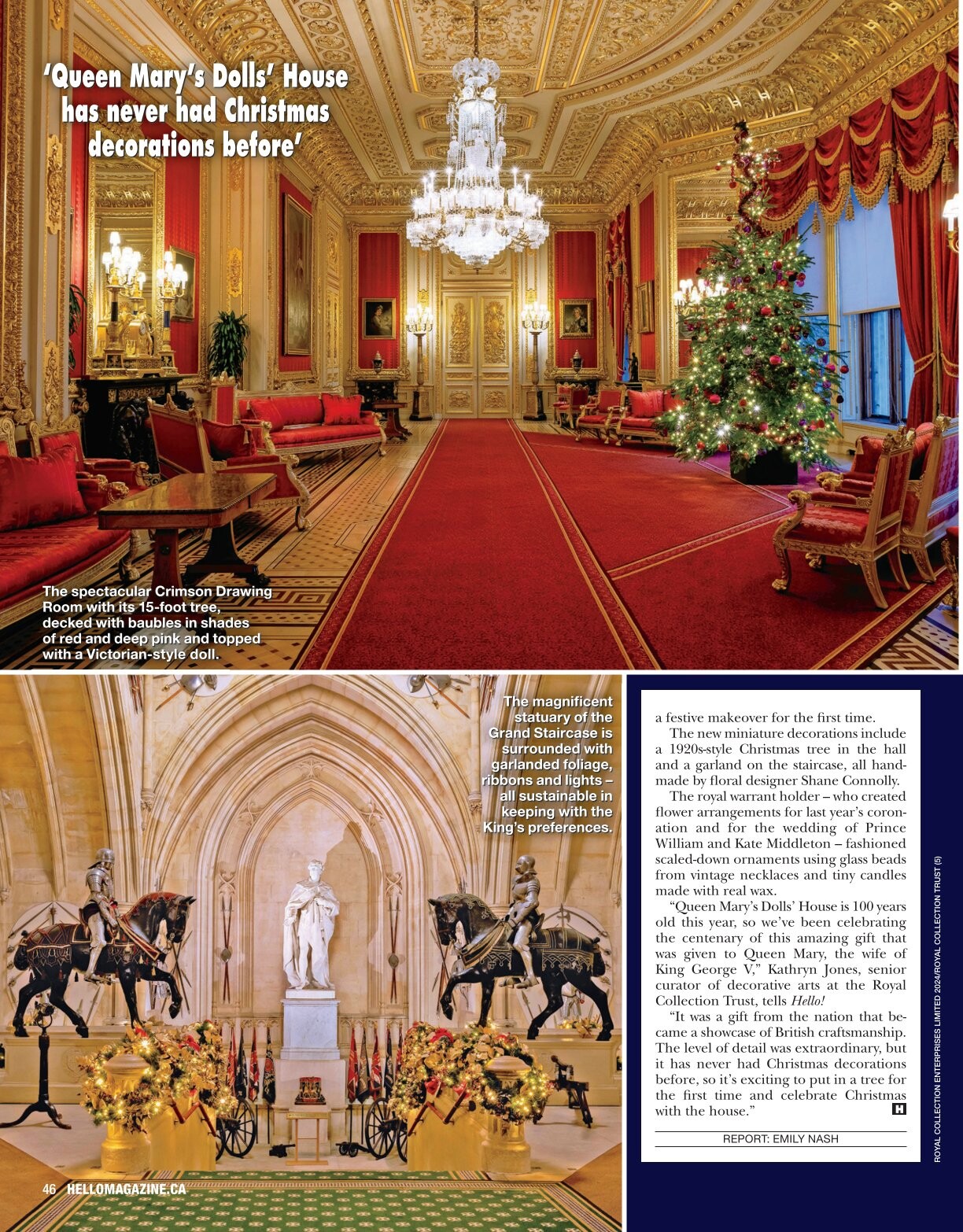 'Queen Mary's Dolls' House has never had Christmas decorations before'

The spectacular Crimson Drawing Room with its 15-foot tree, decked with baubles in shades of red and deep pink and topped with a Victorian-style doll.

The magnificent statuary of the Grand Staircase is surrounded with garlanded foliage, ribbons and lights – all sustainable in keeping with the King's preferences.

a festive makeover for the first time.

The new miniature decorations include a 1920s-style Christmas tree in the hall and a garland on the staircase, all handmade by floral designer Shane Connolly.

The royal warrant holder – who created flower arrangements for last year's coronation and for the wedding of Prince William and Kate Middleton – fashioned scaled-down ornaments using glass beads from vintage necklaces and tiny candles made with real wax.

"Queen Mary's Dolls' House is 100 years old this year, so we've been celebrating the centenary of this amazing gift that was given to Queen Mary, the wife of King George V," Kathryn Jones, senior curator of decorative arts at the Royal Collection Trust, tells Hello!

"It was a gift from the nation that became a showcase of British craftsmanship. The level of detail was extraordinary, but it has never had Christmas decorations before, so it's exciting to put in a tree for the first time and celebrate Christmas with the house."

H

REPORT: EMILY NASH

ROYAL COLLECTION ENTERPRISES LIMITED 2024/ROYAL COLLECTION TRUST (5)

46 HELLOMAGAZINE.CA